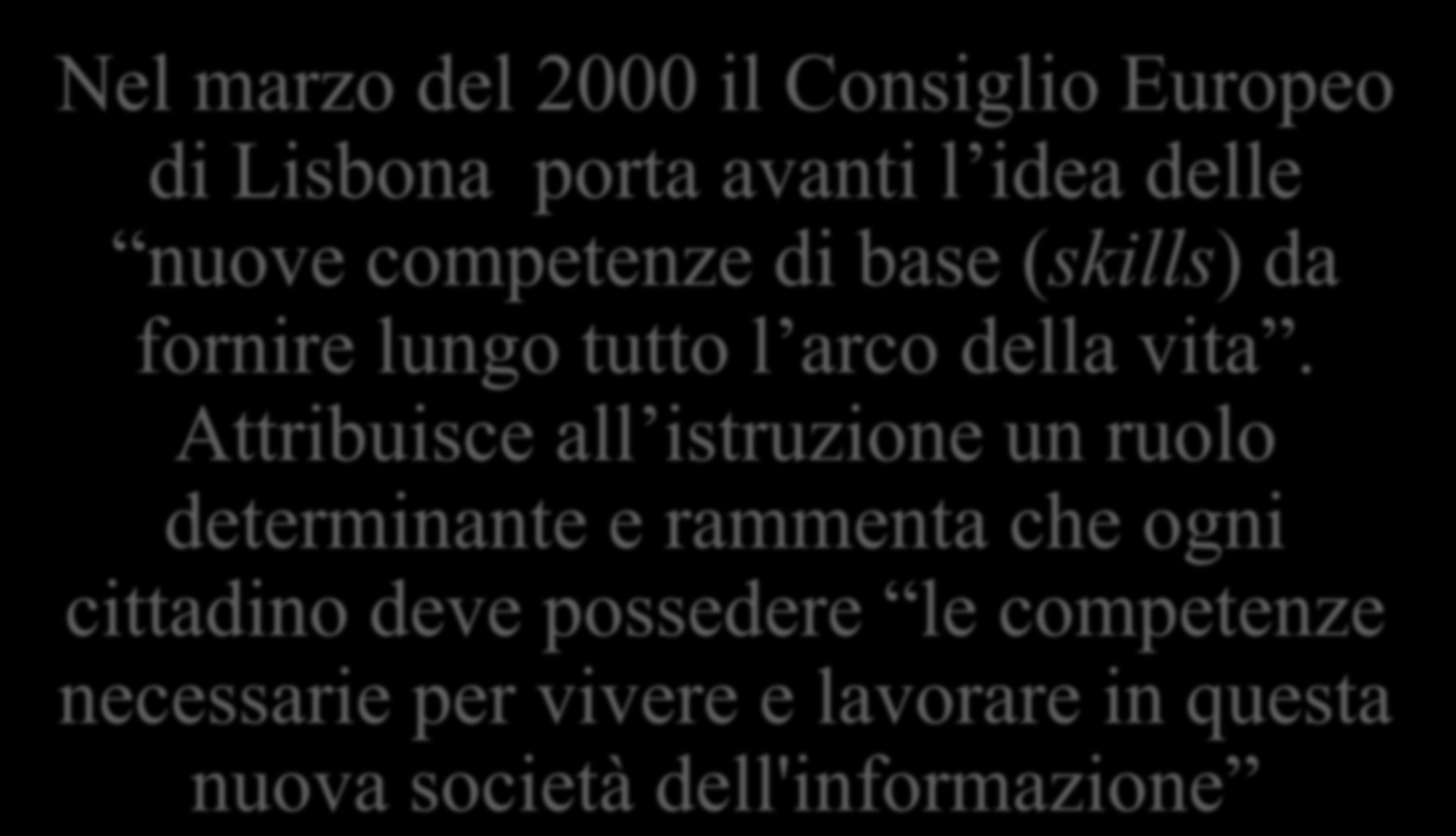 Nel marzo del 2000 il Consiglio Europeo di Lisbona  porta avanti l’idea delle “nuove competenze di base (skills) da fornire lungo tutto l’arco della vita”. Attribuisce all’istruzione un ruolo determinante e rammenta che ogni cittadino deve possedere “le competenze necessarie per vivere e lavorare in questa nuova società dell'informazione”